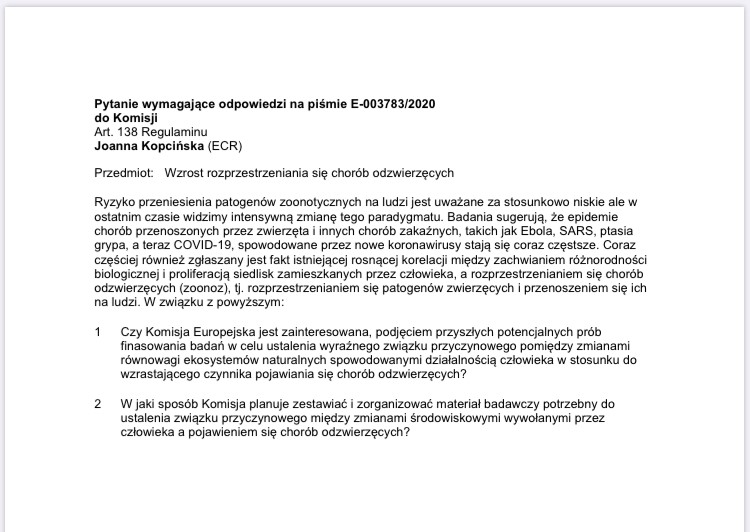 **Pytanie wymagające odpowiedzi na piśmie E-003783/2020**
**do Komisji**
Art. 138 Regulaminu
**Joanna Kopcińska** (ECR)

Przedmiot: Wzrost rozprzestrzeniania się chorób odzwierzęcych

Ryzyko przeniesienia patogenów zoonotycznych na ludzi jest uważane za stosunkowo niskie ale w ostatnim czasie widzimy intensywną zmianę tego paradygmatu. Badania sugerują, że epidemie chorób przenoszonych przez zwierzęta i innych chorób zakaźnych, takich jak Ebola, SARS, ptasia grypa, a teraz COVID-19, spowodowane przez nowe koronawirusy stają się coraz częstsze. Coraz częściej również zgłaszany jest fakt istniejącej rosnącej korelacji między zachwianiem różnorodności biologicznej i proliferacją siedlisk zamieszkanych przez człowieka, a rozprzestrzenianiem się chorób odzwierzęcych (zoonoz), tj. rozprzestrzenianiem się patogenów zwierzęcych i przenoszeniem się ich na ludzi. W związku z powyższym:

1 Czy Komisja Europejska jest zainteresowana, podjęciem przyszłych potencjalnych prób finasowania badań w celu ustalenia wyraźnego związku przyczynowego pomiędzy zmianami równowagi ekosystemów naturalnych spowodowanymi działalnością człowieka w stosunku do wzrastającego czynnika pojawiania się chorób odzwierzęcych?

2 W jaki sposób Komisja planuje zestawiać i zorganizować materiał badawczy potrzebny do ustalenia związku przyczynowego między zmianami środowiskowymi wywołanymi przez człowieka a pojawieniem się chorób odzwierzęcych?